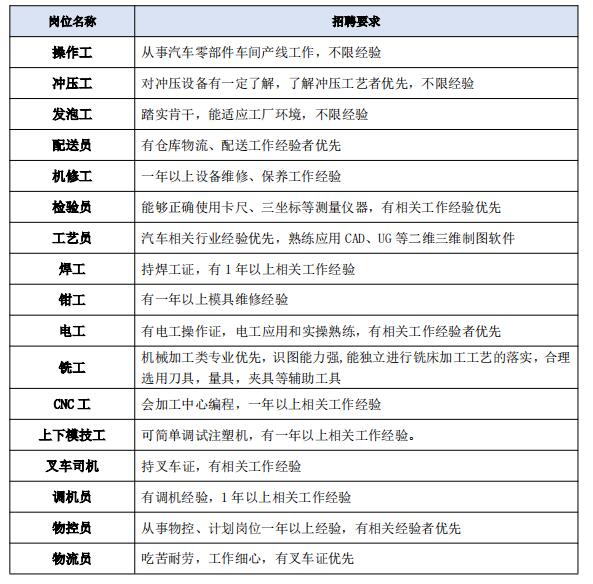 | 岗位名称 | 招聘要求 |
|---|---|
| 操作工 | 从事汽车零部件车间产线工作，不限经验 |
| 冲压工 | 对冲压设备有一定了解，了解冲压工艺者优先，不限经验 |
| 发泡工 | 踏实肯干，能适应工厂环境，不限经验 |
| 配送员 | 有仓库物流、配送工作经验者优先 |
| 机修工 | 一年以上设备维修、保养工作经验 |
| 检验员 | 能够正确使用卡尺、三坐标等测量仪器，有相关工作经验优先 |
| 工艺员 | 汽车相关行业经验优先，熟练应用 CAD、UG 等二维三维制图软件 |
| 焊工 | 持焊工证，有 1 年以上相关工作经验 |
| 钳工 | 有一年以上模具维修经验 |
| 电工 | 有电工操作证，电工应用和实操熟练，有相关工作经验者优先 |
| 铣工 | 机械加工类专业优先，识图能力强，能独立进行铣床加工工艺的落实，合理选用刀具，量具，夹具等辅助工具 |
| CNC 工 | 会加工中心编程，一年以上相关工作经验 |
| 上下模技工 | 可简单调试注塑机，有一年以上相关工作经验。 |
| 叉车司机 | 持叉车证，有相关工作经验 |
| 调机员 | 有调机经验，1 年以上相关工作经验 |
| 物控员 | 从事物控、计划岗位一年以上经验，有相关经验者优先 |
| 物流员 | 吃苦耐劳，工作细心，有叉车证优先 |